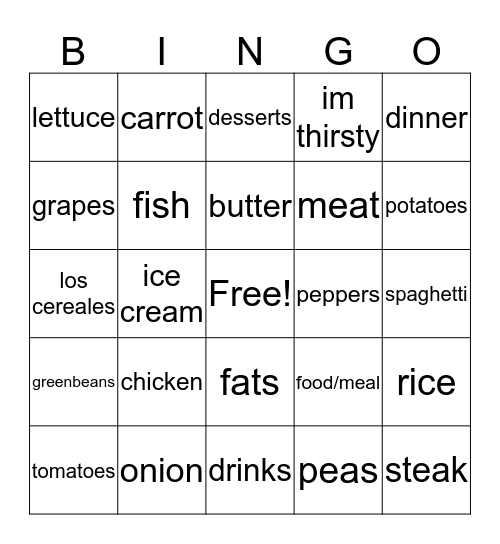 | B | I | N | G | O |
|---|---|---|---|---|
| lettuce | carrot | desserts | im thirsty | dinner |
| grapes | fish | butter | meat | potatoes |
| los cereales | ice cream | Free! | peppers | spaghetti |
| greenbeans | chicken | fats | food/meal | rice |
| tomatoes | onion | drinks | peas | steak |